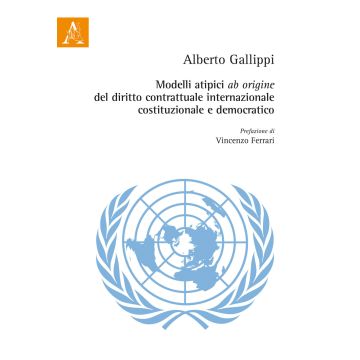 Alberto Gallippi

Modelli atipici ab origine del diritto contrattuale internazionale costituzionale e democratico

Prefazione di
Vincenzo Ferrari